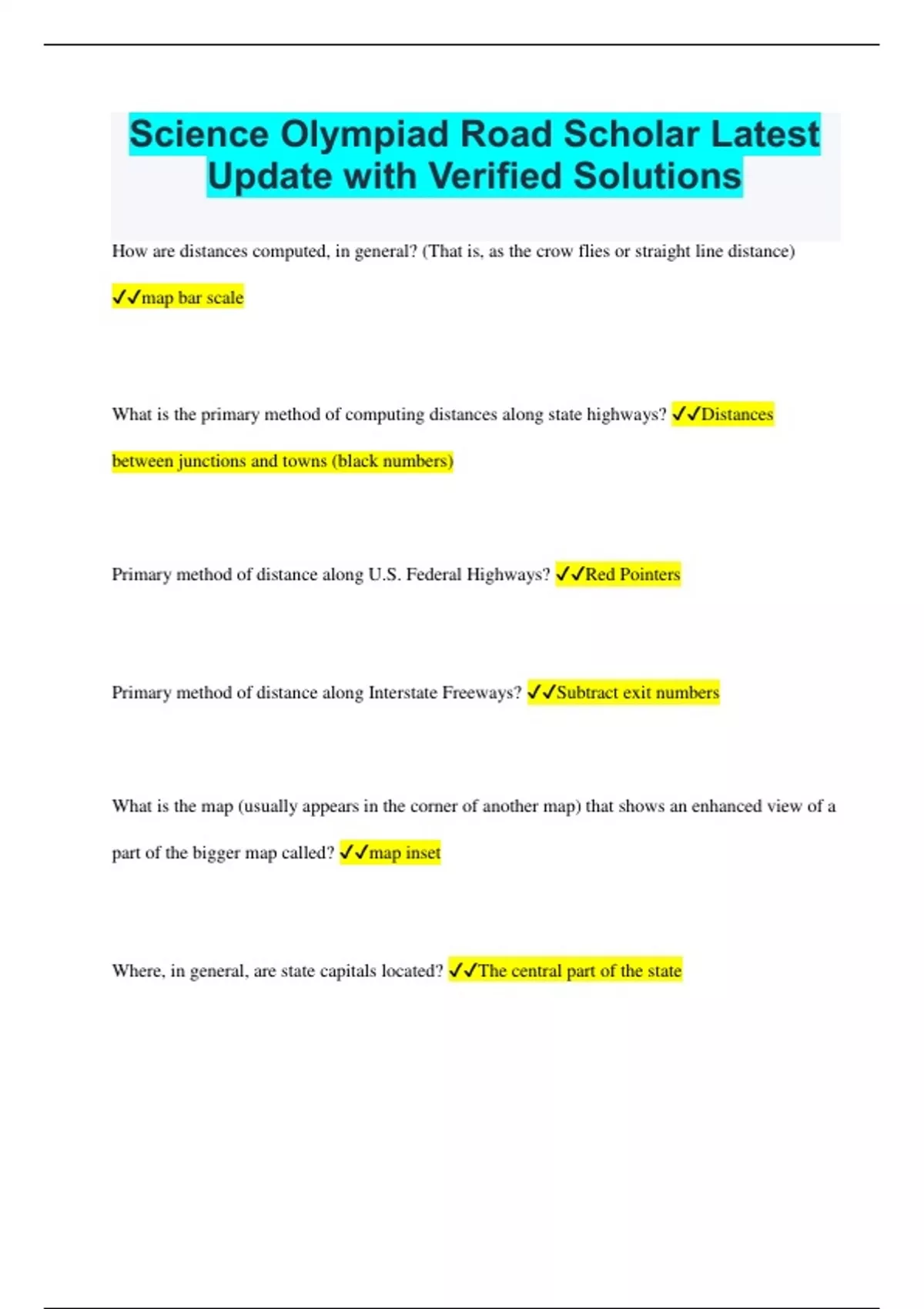 Science Olympiad Road Scholar Latest Update with Verified Solutions

How are distances computed, in general? (That is, as the crow flies or straight line distance)

✓✓map bar scale

What is the primary method of computing distances along state highways? ✓✓Distances between junctions and towns (black numbers)

Primary method of distance along U.S. Federal Highways? ✓✓Red Pointers

Primary method of distance along Interstate Freeways? ✓✓Subtract exit numbers

What is the map (usually appears in the corner of another map) that shows an enhanced view of a part of the bigger map called? ✓✓map inset

Where, in general, are state capitals located? ✓✓The central part of the state